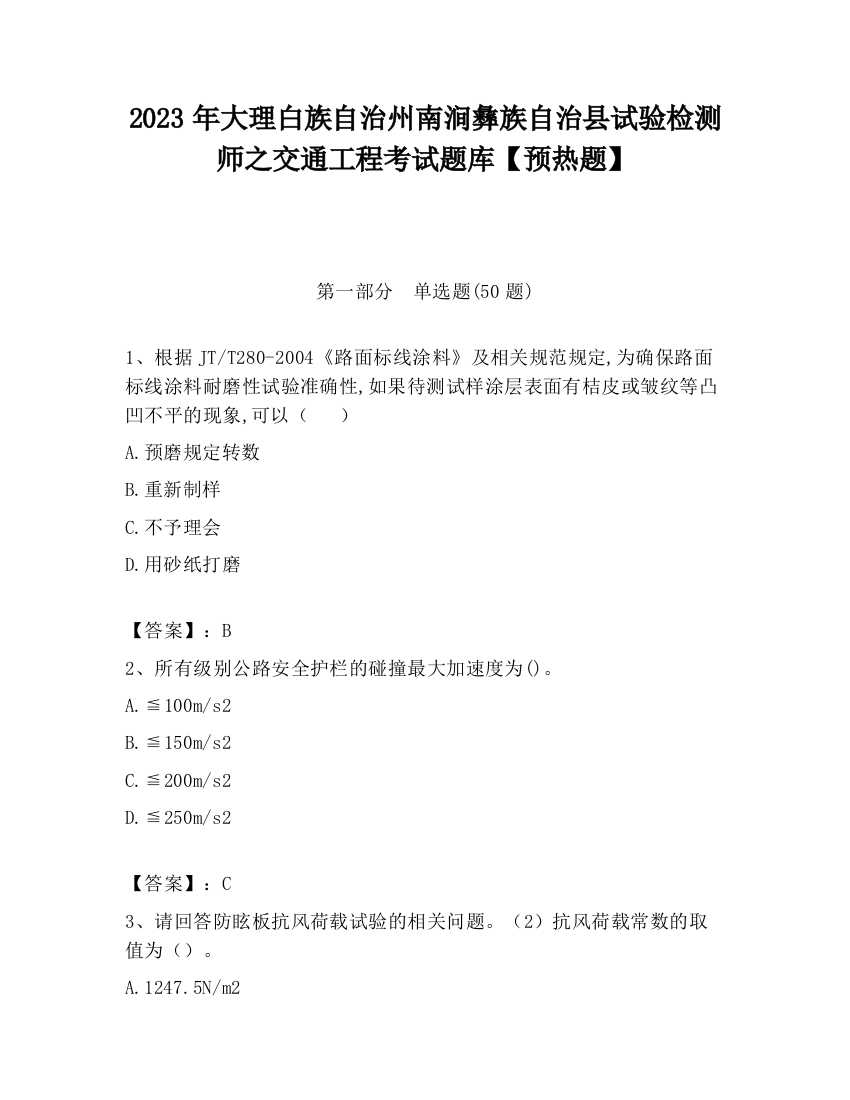 2023 年大理白族自治州南涧彝族自治县试验检测师之交通工程考试题库【预热题】

第一部分　单选题(50 题)

1、根据 JT/T280-2004《路面标线涂料》及相关规范规定,为确保路面标线涂料耐磨性试验准确性,如果待测试样涂层表面有桔皮或皱纹等凸凹不平的现象,可以（　　）

A.预磨规定转数

B.重新制样

C.不予理会

D.用砂纸打磨

【答案】：B

2、所有级别公路安全护栏的碰撞最大加速度为()。

A.≦100m/s2

B.≦150m/s2

C.≦200m/s2

D.≦250m/s2

【答案】：C

3、请回答防眩板抗风荷载试验的相关问题。（2）抗风荷载常数的取值为（）。

A.1247.5N/m2